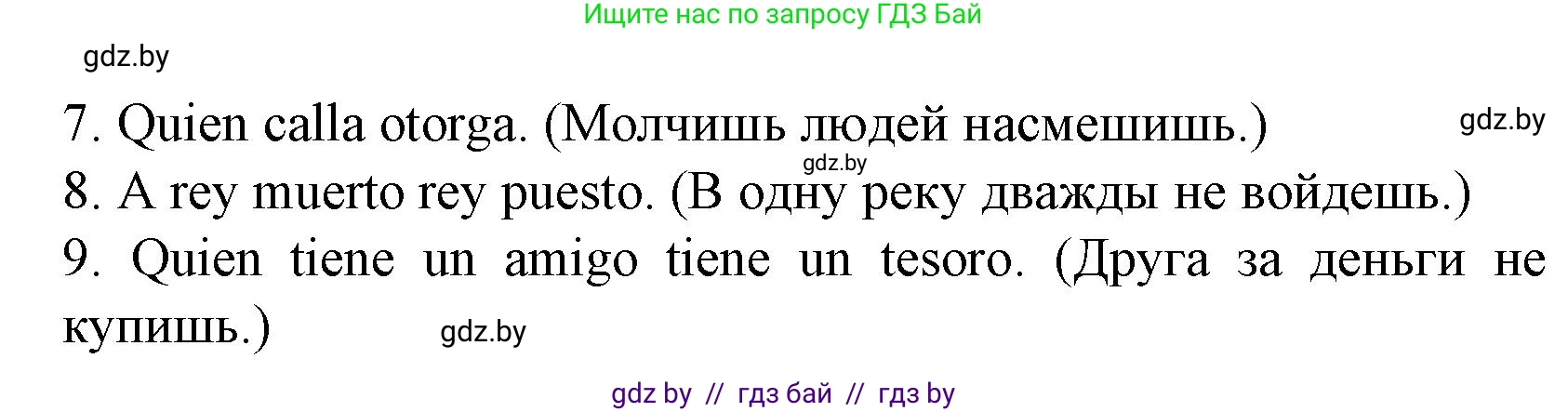 Ищите нас по запросу ГДЗ Бай

gdz.by

7. Quien calla otorga. (Молчишь людей насмешишь.) gdz.by

gdz.by

8. A rey muerto rey puesto. (В одну реку дважды не войдешь.)

9. Quien tiene un amigo tiene un tesoro. (Друга за деньги не купишь.) gdz.by

gdz by // гдз бай // гдз by